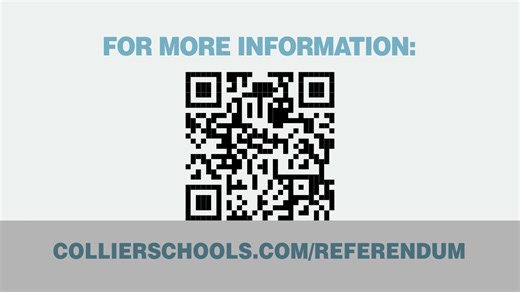 FOR MORE INFORMATION:

COLLIERSCHOOLS.COM/REFERENDUM